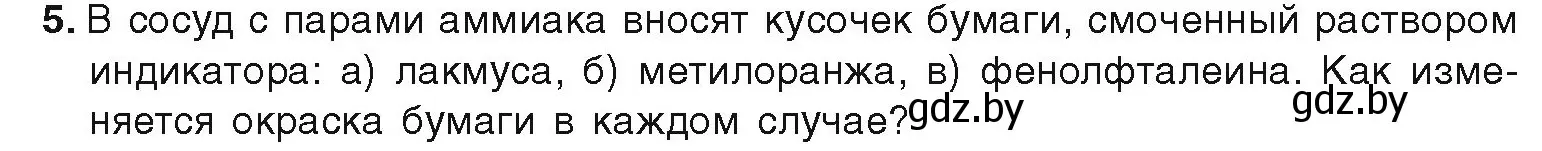 5. В сосуд с парами аммиака вносят кусочек бумаги, смоченный раствором индикатора: а) лакмуса, б) метилоранжа, в) фенолфталеина. Как изменяется окраска бумаги в каждом случае? gdz.by gdz.by